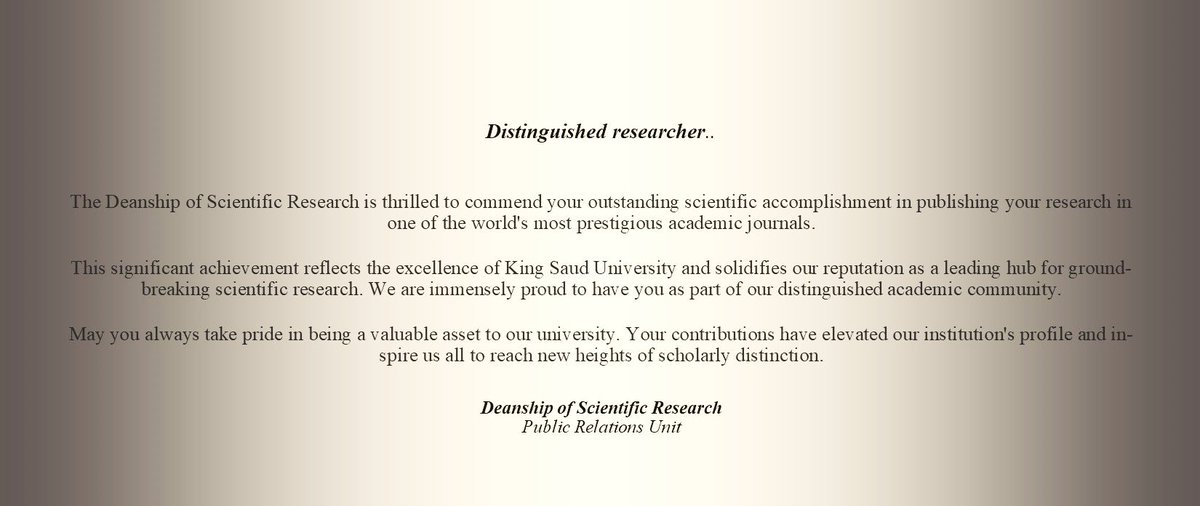 Distinguished researcher..

The Deanship of Scientific Research is thrilled to commend your outstanding scientific accomplishment in publishing your research in one of the world's most prestigious academic journals.

This significant achievement reflects the excellence of King Saud University and solidifies our reputation as a leading hub for groundbreaking scientific research. We are immensely proud to have you as part of our distinguished academic community.

May you always take pride in being a valuable asset to our university. Your contributions have elevated our institution's profile and inspire us all to reach new heights of scholarly distinction.

Deanship of Scientific Research
Public Relations Unit